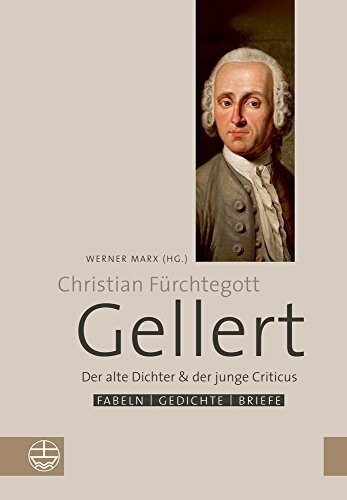 WERNER MARX (HG.)

Christian Fürchtegott
Gellert

Der alte Dichter & der junge Criticus

FABELN | GEDICHTE | BRIEFE